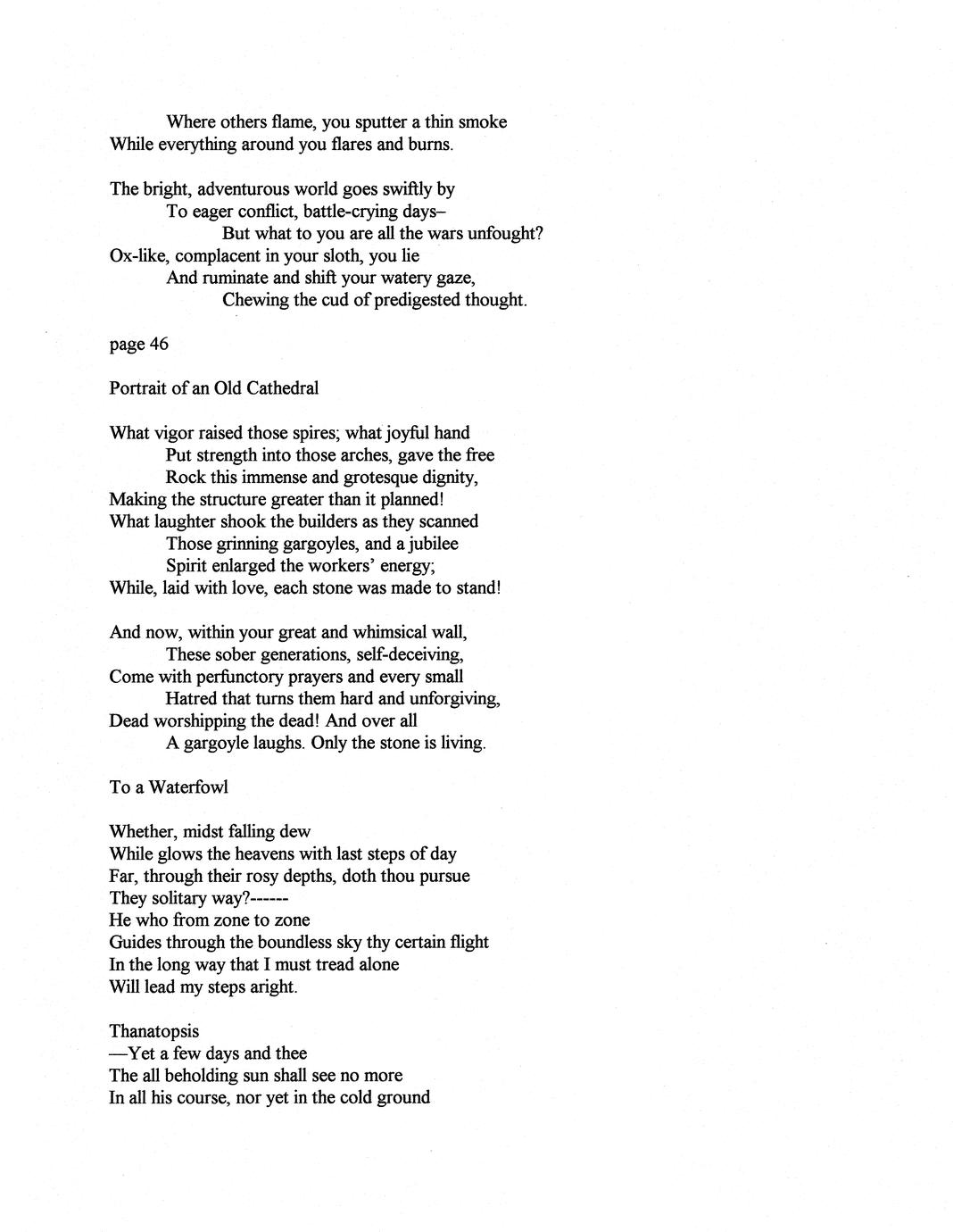 Where others flame, you sputter a thin smoke
While everything around you flares and burns.

The bright, adventurous world goes swiftly by
To eager conflict, battle-crying days–
But what to you are all the wars unfought?
Ox-like, complacent in your sloth, you lie
And ruminate and shift your watery gaze,
Chewing the cud of predigested thought.

page 46

Portrait of an Old Cathedral

What vigor raised those spires; what joyful hand
Put strength into those arches, gave the free
Rock this immense and grotesque dignity,
Making the structure greater than it planned!
What laughter shook the builders as they scanned
Those grinning gargoyles, and a jubilee
Spirit enlarged the workers' energy;
While, laid with love, each stone was made to stand!

And now, within your great and whimsical wall,
These sober generations, self-deceiving,
Come with perfunctory prayers and every small
Hatred that turns them hard and unforgiving,
Dead worshipping the dead! And over all
A gargoyle laughs. Only the stone is living.

To a Waterfowl

Whether, midst falling dew
While glows the heavens with last steps of day
Far, through their rosy depths, doth thou pursue
They solitary way?------
He who from zone to zone
Guides through the boundless sky thy certain flight
In the long way that I must tread alone
Will lead my steps aright.

Thanatopsis
—Yet a few days and thee
The all beholding sun shall see no more
In all his course, nor yet in the cold ground